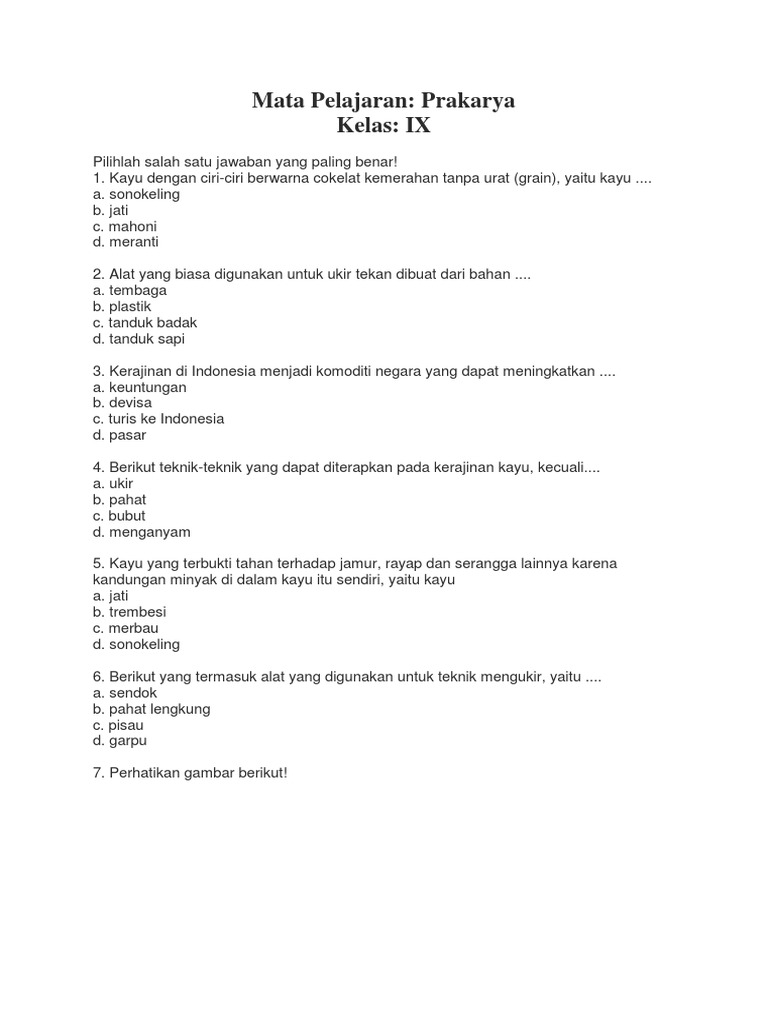 Mata Pelajaran: Prakarya
Kelas: IX

Pilihlah salah satu jawaban yang paling benar!
1. Kayu dengan ciri-ciri berwarna cokelat kemerahan tanpa urat (grain), yaitu kayu ....
a. sonokeling
b. jati
c. mahoni
d. meranti

2. Alat yang biasa digunakan untuk ukir tekan dibuat dari bahan ....
a. tembaga
b. plastik
c. tanduk badak
d. tanduk sapi

3. Kerajinan di Indonesia menjadi komoditi negara yang dapat meningkatkan ....
a. keuntungan
b. devisa
c. turis ke Indonesia
d. pasar

4. Berikut teknik-teknik yang dapat diterapkan pada kerajinan kayu, kecuali....
a. ukir
b. pahat
c. bubut
d. menganyam

5. Kayu yang terbukti tahan terhadap jamur, rayap dan serangga lainnya karena kandungan minyak di dalam kayu itu sendiri, yaitu kayu
a. jati
b. trembesi
c. merbau
d. sonokeling

6. Berikut yang termasuk alat yang digunakan untuk teknik mengukir, yaitu ....
a. sendok
b. pahat lengkung
c. pisau
d. garpu

7. Perhatikan gambar berikut!